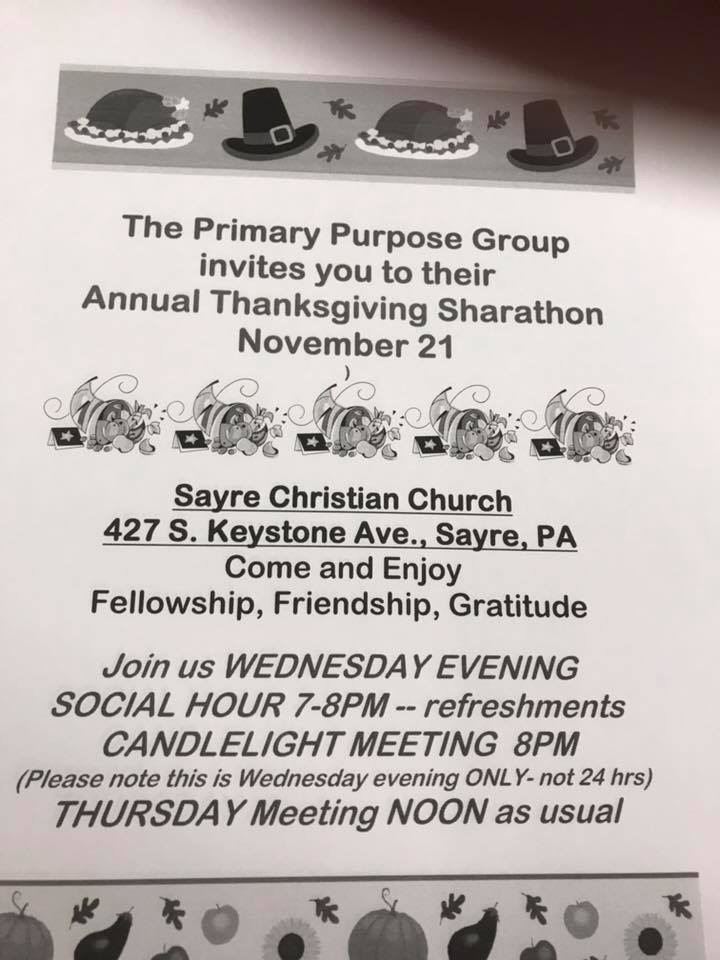 The Primary Purpose Group
invites you to their
Annual Thanksgiving Sharathon
November 21

Sayre Christian Church
427 S. Keystone Ave., Sayre, PA
Come and Enjoy
Fellowship, Friendship, Gratitude

Join us WEDNESDAY EVENING
SOCIAL HOUR 7-8PM -- refreshments
CANDLELIGHT MEETING 8PM
(Please note this is Wednesday evening ONLY- not 24 hrs)
THURSDAY Meeting NOON as usual